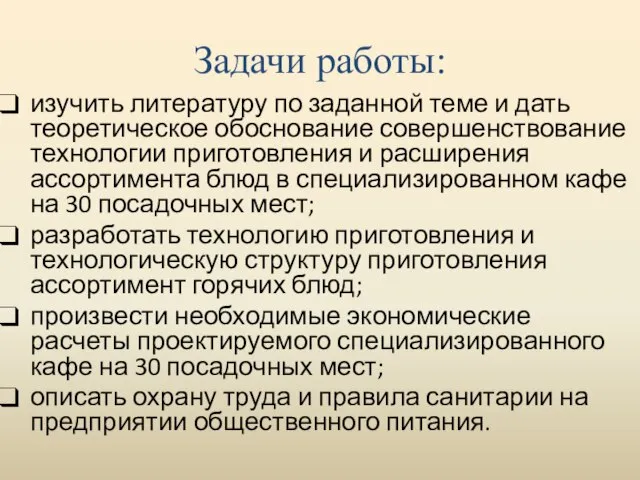 Задачи работы:

❑ изучить литературу по заданной теме и дать теоретическое обоснование совершенствование технологии приготовления и расширения ассортимента блюд в специализированном кафе на 30 посадочных мест;

❑ разработать технологию приготовления и технологическую структуру приготовления ассортимент горячих блюд;

❑ произвести необходимые экономические расчеты проектируемого специализированного кафе на 30 посадочных мест;

❑ описать охрану труда и правила санитарии на предприятии общественного питания.